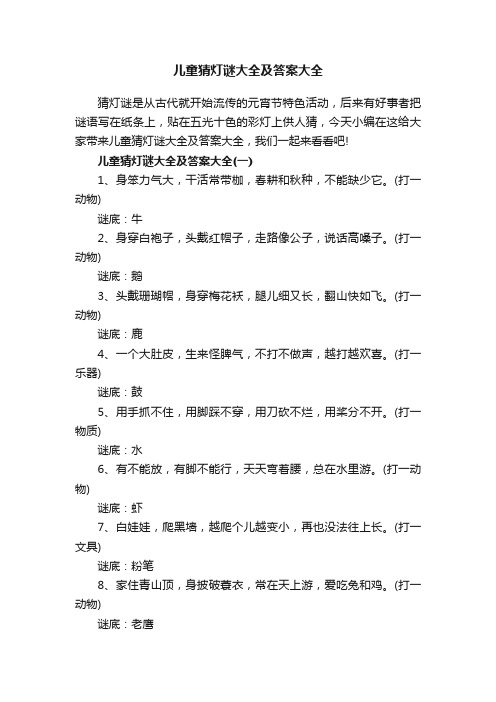 儿童猜灯谜大全及答案大全

猜灯谜是从古代就开始流传的元宵节特色活动，后来有好事者把谜语写在纸条上，贴在五光十色的彩灯上供人猜，今天小编在这给大家带来儿童猜灯谜大全及答案大全，我们一起来看看吧!

儿童猜灯谜大全及答案大全(一)

1、身笨力气大，干活常带枷，春耕和秋种，不能缺少它。(打一动物)

谜底：牛

2、身穿白袍子，头戴红帽子，走路像公子，说话高嗓子。(打一动物)

谜底：鹅

3、头戴珊瑚帽，身穿梅花袄，腿儿细又长，翻山快如飞。(打一动物)

谜底：鹿

4、一个大肚皮，生来怪脾气，不打不做声，越打越欢喜。(打一乐器)

谜底：鼓

5、用手抓不住，用脚踩不穿，用刀砍不烂，用桨分不开。(打一物质)

谜底：水

6、有不能放，有脚不能行，天天弯着腰，总在水里游。(打一动物)

谜底：虾

7、白娃娃，爬黑墙，越爬个儿越变小，再也没法往上长。(打一文具)

谜底：粉笔

8、家住青山顶，身披破蓑衣，常在天上游，爱吃兔和鸡。(打一动物)

谜底：老鹰